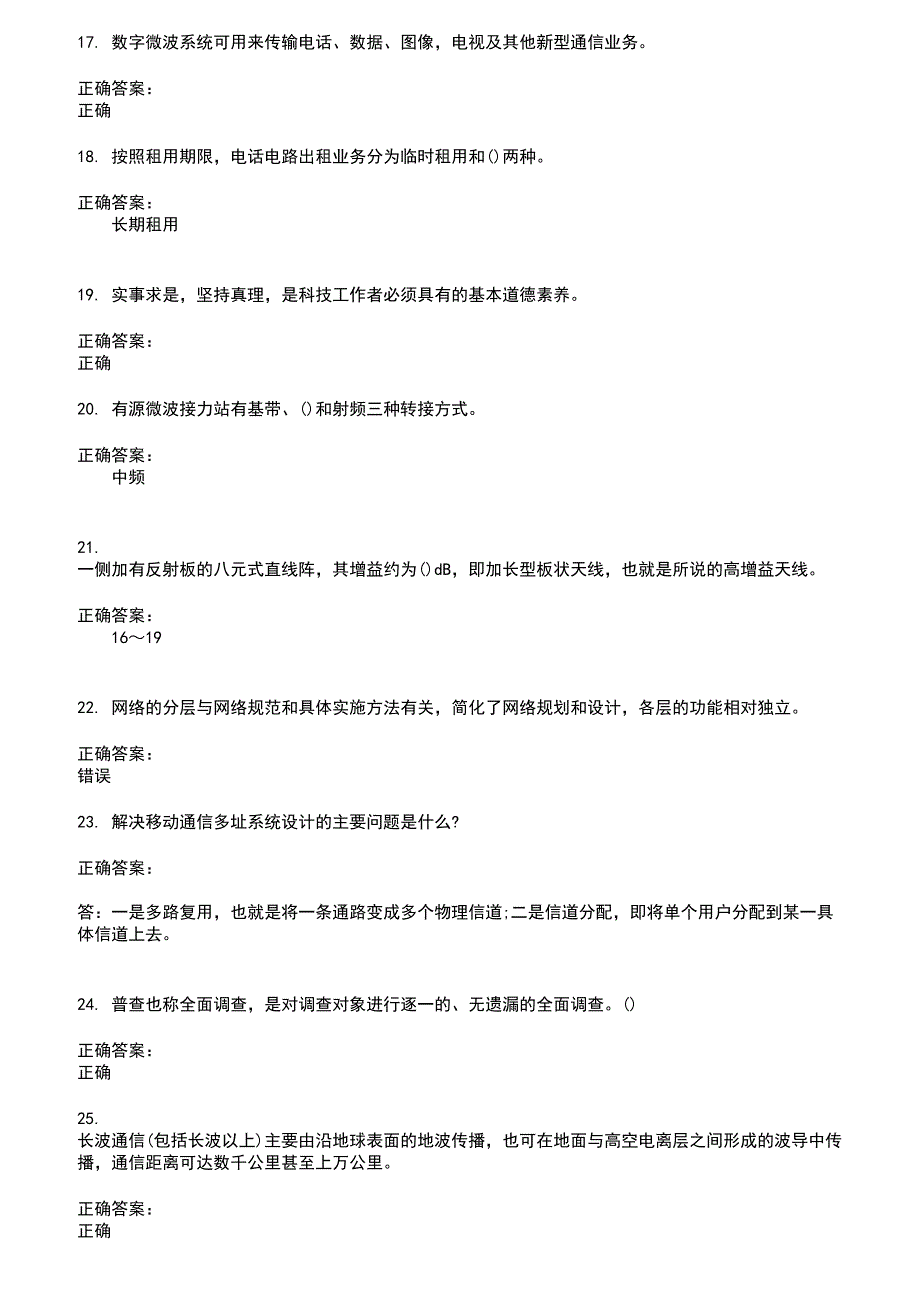 17. 数字微波系统可用来传输电话、数据、图像，电视及其他新型通信业务。

正确答案：
正确

18. 按照租用期限，电话电路出租业务分为临时租用和()两种。

正确答案：
长期租用

19. 实事求是，坚持真理，是科技工作者必须具有的基本道德素养。

正确答案：
正确

20. 有源微波接力站有基带、()和射频三种转接方式。

正确答案：
中频

21.
一侧加有反射板的八元式直线阵，其增益约为()dB，即加长型板状天线，也就是所说的高增益天线。

正确答案：
16～19

22. 网络的分层与网络规范和具体实施方法有关，简化了网络规划和设计，各层的功能相对独立。

正确答案：
错误

23. 解决移动通信多址系统设计的主要问题是什么?

正确答案：

答：一是多路复用，也就是将一条通路变成多个物理信道;二是信道分配，即将单个用户分配到某一具体信道上去。

24. 普查也称全面调查，是对调查对象进行逐一的、无遗漏的全面调查。()

正确答案：
正确

25.
长波通信(包括长波以上)主要由沿地球表面的地波传播，也可在地面与高空电离层之间形成的波导中传播，通信距离可达数千公里甚至上万公里。

正确答案：
正确